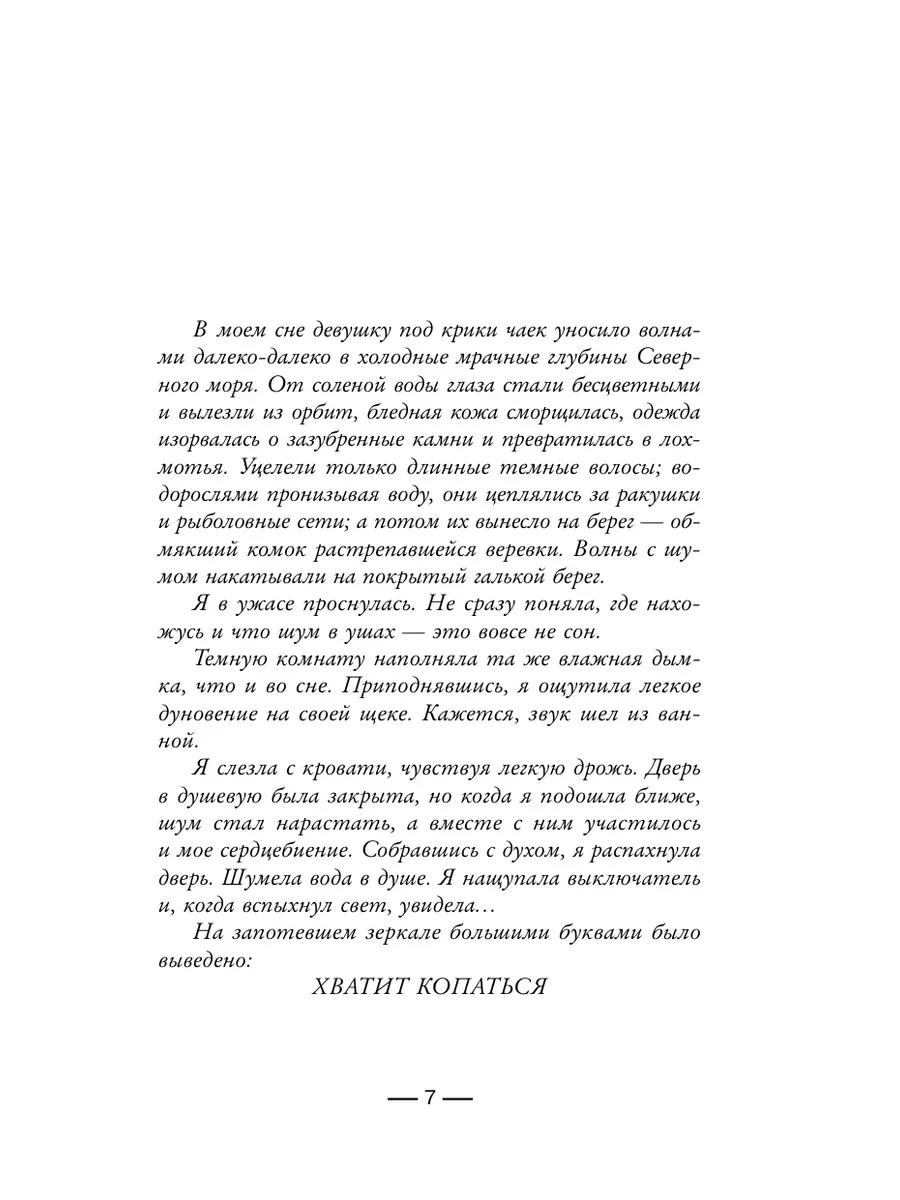 В моем сне девушку под крики чаек уносило волнами далеко-далеко в холодные мрачные глубины Северного моря. От соленой воды глаза стали бесцветными и вылезли из орбит, бледная кожа сморщилась, одежда изорвалась о зазубренные камни и превратилась в лохмотья. Уцелели только длинные темные волосы; водорослями пронизывая воду, они цеплялись за ракушки и рыболовные сети; а потом их вынесло на берег — обмякший комок растрепавшейся веревки. Волны с шумом накатывали на покрытый галькой берег.

Я в ужасе проснулась. Не сразу поняла, где нахожусь и что шум в ушах — это вовсе не сон.

Темную комнату наполняла та же влажная дымка, что и во сне. Приподнявшись, я ощутила легкое дуновение на своей щеке. Кажется, звук шел из ванной.

Я слезла с кровати, чувствуя легкую дрожь. Дверь в душевую была закрыта, но когда я подошла ближе, шум стал нарастать, а вместе с ним участилось и мое сердцебиение. Собравшись с духом, я распахнула дверь. Шумела вода в душе. Я нащупала выключатель и, когда вспыхнул свет, увидела…

На запотевшем зеркале большими буквами было выведено:

ХВАТИТ КОПАТЬСЯ

— 7 —